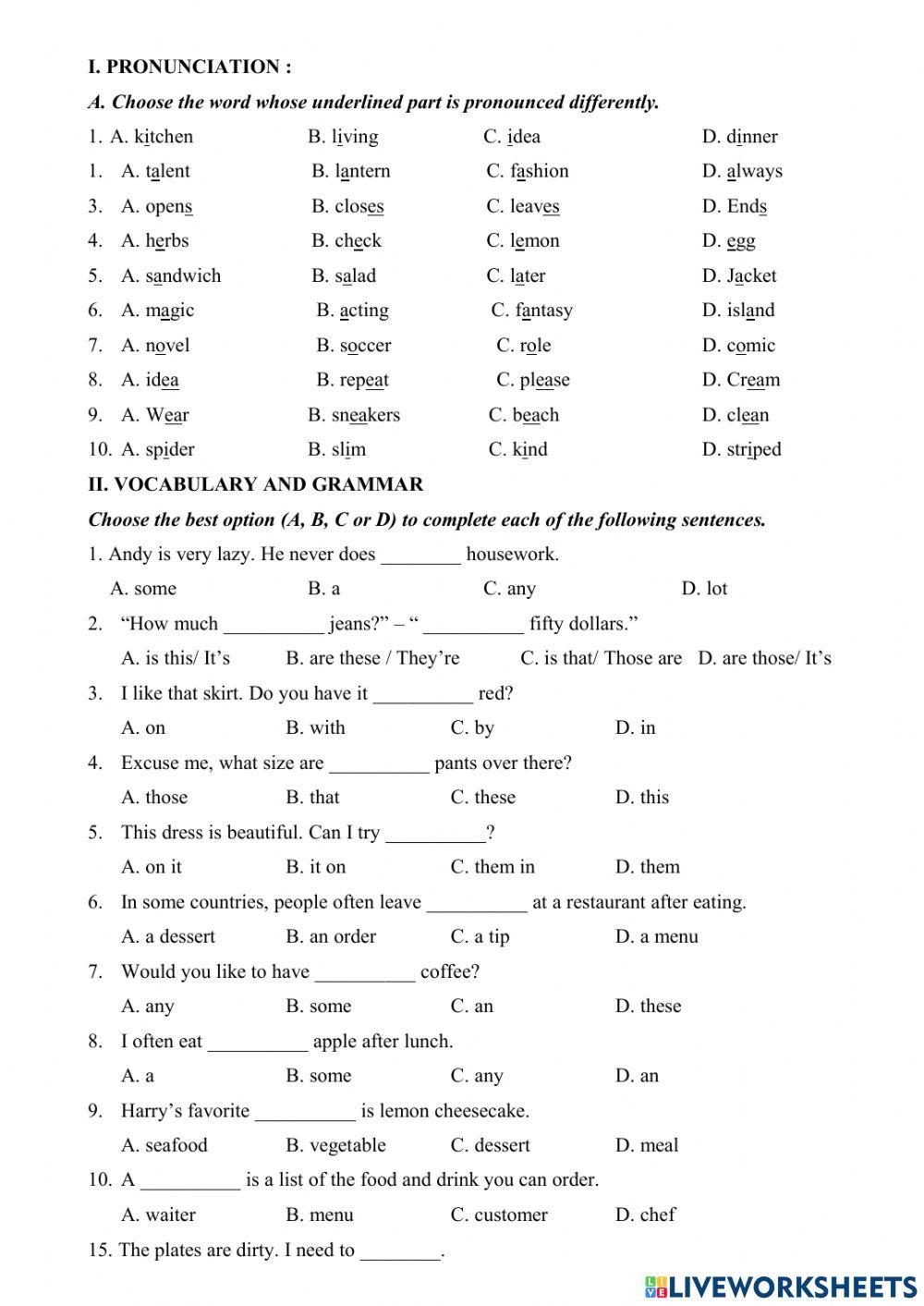 I. PRONUNCIATION :

A. Choose the word whose underlined part is pronounced differently.

1. A. kitchen B. living C. idea D. dinner

1. A. talent B. lantern C. fashion D. always

3. A. opens B. closes C. leaves D. Ends

4. A. herbs B. check C. lemon D. egg

5. A. sandwich B. salad C. later D. Jacket

6. A. magic B. acting C. fantasy D. island

7. A. novel B. soccer C. role D. comic

8. A. idea B. repeat C. please D. Cream

9. A. Wear B. sneakers C. beach D. clean

10. A. spider B. slim C. kind D. striped

II. VOCABULARY AND GRAMMAR

Choose the best option (A, B, C or D) to complete each of the following sentences.

1. Andy is very lazy. He never does ________ housework.

A. some B. a C. any D. lot

2. “How much __________ jeans?” – “ __________ fifty dollars.”

A. is this/ It’s B. are these / They’re C. is that/ Those are D. are those/ It’s

3. I like that skirt. Do you have it __________ red?

A. on B. with C. by D. in

4. Excuse me, what size are __________ pants over there?

A. those B. that C. these D. this

5. This dress is beautiful. Can I try __________?

A. on it B. it on C. them in D. them

6. In some countries, people often leave __________ at a restaurant after eating.

A. a dessert B. an order C. a tip D. a menu

7. Would you like to have __________ coffee?

A. any B. some C. an D. these

8. I often eat __________ apple after lunch.

A. a B. some C. any D. an

9. Harry’s favorite __________ is lemon cheesecake.

A. seafood B. vegetable C. dessert D. meal

10. A __________ is a list of the food and drink you can order.

A. waiter B. menu C. customer D. chef

15. The plates are dirty. I need to ________.

LIVEWORKSHEETS